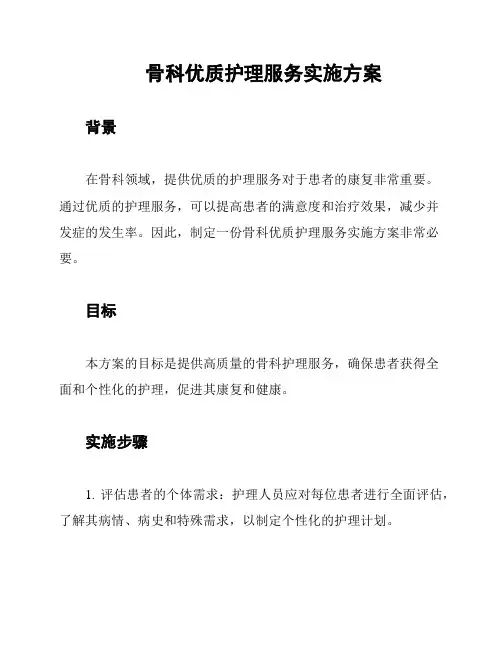 骨科优质护理服务实施方案

背景

在骨科领域，提供优质的护理服务对于患者的康复非常重要。通过优质的护理服务，可以提高患者的满意度和治疗效果，减少并发症的发生率。因此，制定一份骨科优质护理服务实施方案非常必要。

目标

本方案的目标是提供高质量的骨科护理服务，确保患者获得全面和个性化的护理，促进其康复和健康。

实施步骤

1. 评估患者的个体需求：护理人员应对每位患者进行全面评估，了解其病情、病史和特殊需求，以制定个性化的护理计划。